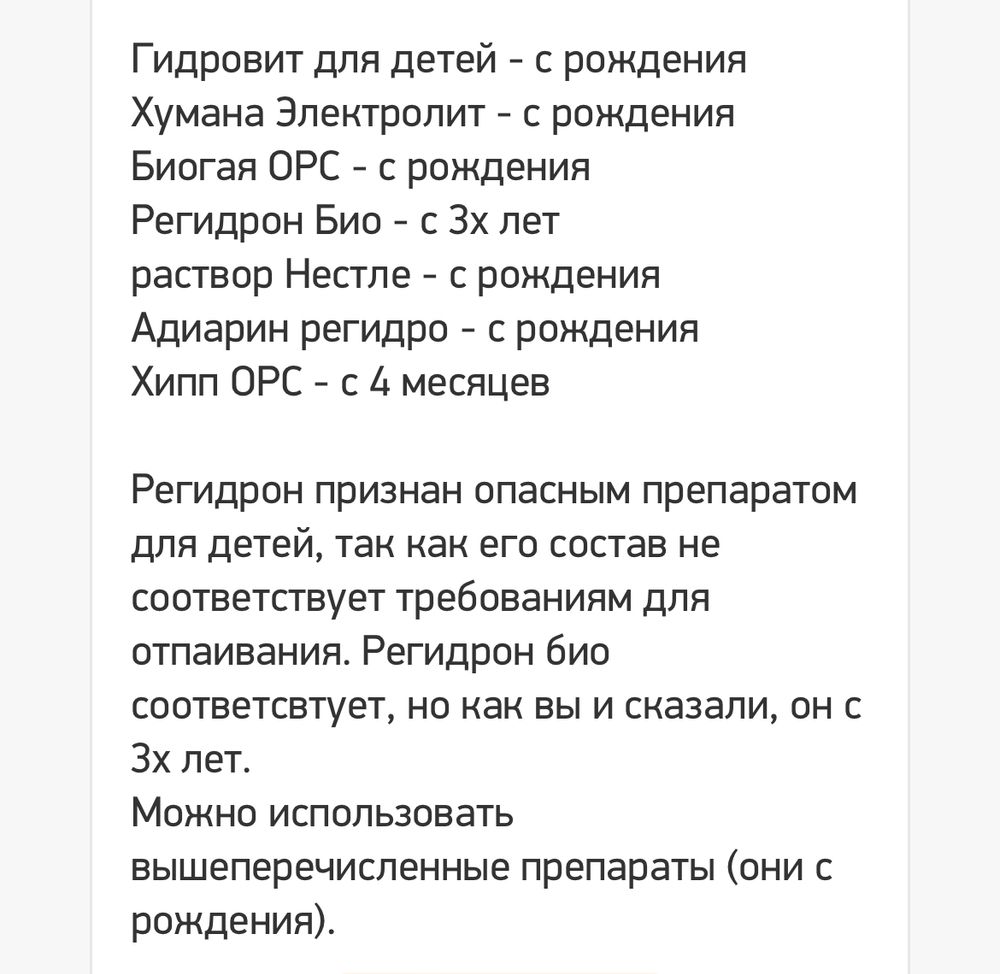 Гидровит для детей - с рождения
Хумана Электролит - с рождения
Биогая ОРС - с рождения
Регидрон Био - с 3х лет
раствор Нестле - с рождения
Адиарин регидро - с рождения
Хипп ОРС - с 4 месяцев

Регидрон признан опасным препаратом для детей, так как его состав не соответствует требованиям для отпаивания. Регидрон био соответсвтует, но как вы и сказали, он с 3х лет.
Можно использовать вышеперечисленные препараты (они с рождения).